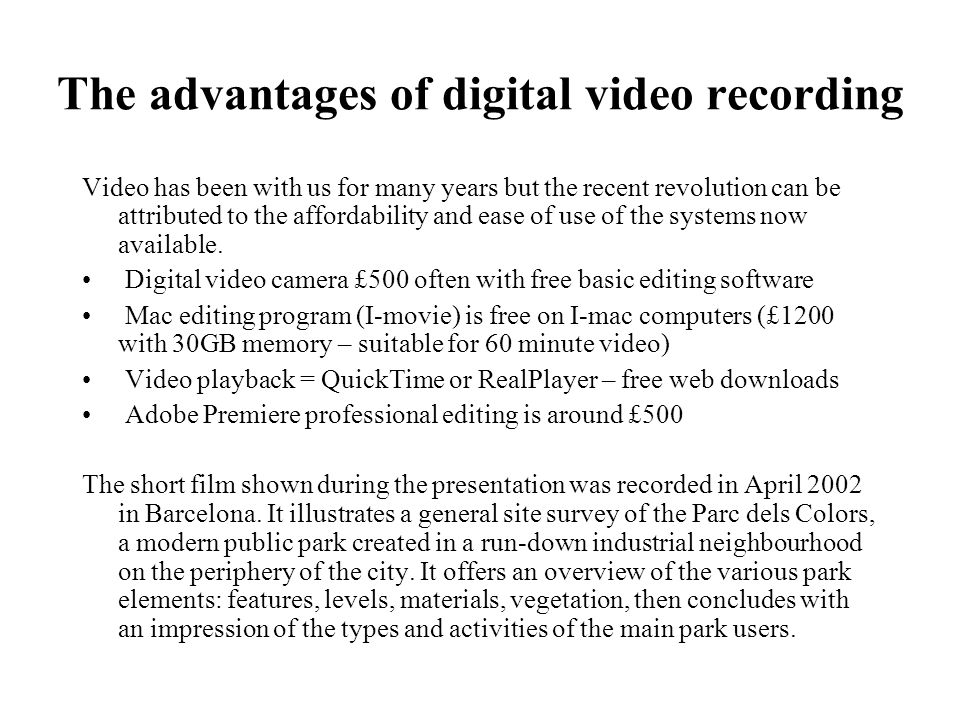 The advantages of digital video recording

Video has been with us for many years but the recent revolution can be attributed to the affordability and ease of use of the systems now available.

• Digital video camera £500 often with free basic editing software
• Mac editing program (I-movie) is free on I-mac computers (£1200 with 30GB memory – suitable for 60 minute video)
• Video playback = QuickTime or RealPlayer – free web downloads
• Adobe Premiere professional editing is around £500

The short film shown during the presentation was recorded in April 2002 in Barcelona. It illustrates a general site survey of the Parc dels Colors, a modern public park created in a run-down industrial neighbourhood on the periphery of the city. It offers an overview of the various park elements: features, levels, materials, vegetation, then concludes with an impression of the types and activities of the main park users.